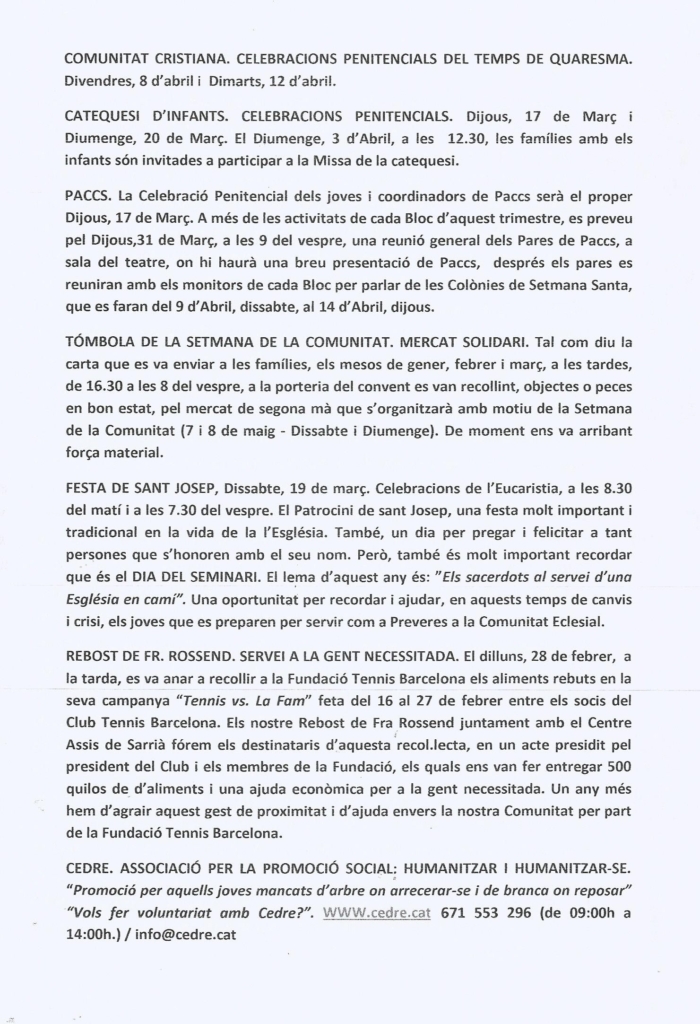 COMUNITAT CRISTIANA. CELEBRACIONS PENITENCIALS DEL TEMPS DE QUARESMA. Divendres, 8 d'abril i Dimarts, 12 d'abril.

CATEQUESI D'INFANTS. CELEBRACIONS PENITENCIALS. Dijous, 17 de Març i Diumenge, 20 de Març. El Diumenge, 3 d'Abril, a les 12.30, les famílies amb els infants són invitades a participar a la Missa de la catequesi.

PACCS. La Celebració Penitencial dels joves i coordinadors de Paccs serà el proper Dijous, 17 de Març. A més de les activitats de cada Bloc d'aquest trimestre, es preveu pel Dijous,31 de Març, a les 9 del vespre, una reunió general dels Pares de Paccs, a sala del teatre, on hi haurà una breu presentació de Paccs, després els pares es reuniran amb els monitors de cada Bloc per parlar de les Colònies de Setmana Santa, que es faran del 9 d'Abril, dissabte, al 14 d'Abril, dijous.

TÓMBOLA DE LA SETMANA DE LA COMUNITAT. MERCAT SOLIDARI. Tal com diu la carta que es va enviar a les famílies, els mesos de gener, febrer i març, a les tardes, de 16.30 a les 8 del vespre, a la porteria del convent es van recollint, objectes o peces en bon estat, pel mercat de segona mà que s'organitzarà amb motiu de la Setmana de la Comunitat (7 i 8 de maig - Dissabte i Diumenge). De moment ens va arribant força material.

FESTA DE SANT JOSEP, Dissabte, 19 de març. Celebracions de l'Eucaristia, a les 8.30 del matí i a les 7.30 del vespre. El Patrocini de sant Josep, una festa molt important i tradicional en la vida de la l'Església. També, un dia per pregar i felicitar a tant persones que s'honoren amb el seu nom. Però, també és molt important recordar que és el DIA DEL SEMINARI. El lema d'aquest any és: "Els sacerdots al servei d'una Església en camí". Una oportunitat per recordar i ajudar, en aquests temps de canvis i crisi, els joves que es preparen per servir com a Preveres a la Comunitat Eclesial.

REBOST DE FR. ROSSEND. SERVEI A LA GENT NECESSITADA. El dilluns, 28 de febrer, a la tarda, es va anar a recollir a la Fundació Tennis Barcelona els aliments rebuts en la seva campanya "Tennis vs. La Fam" feta del 16 al 27 de febrer entre els socis del Club Tennis Barcelona. Els nostre Rebost de Fra Rossend juntament amb el Centre Assis de Sarrià fórem els destinataris d'aquesta recol.lecta, en un acte presidit pel president del Club i els membres de la Fundació, els quals ens van fer entregar 500 quilos de d'aliments i una ajuda econòmica per a la gent necessitada. Un any més hem d'agrair aquest gest de proximitat i d'ajuda envers la nostra Comunitat per part de la Fundació Tennis Barcelona.

CEDRE. ASSOCIACIÓ PER LA PROMOCIÓ SOCIAL: HUMANITZAR I HUMANITZAR-SE. "Promoció per aquells joves mancats d'arbre on arrecerar-se i de branca on reposar" "Vols fer voluntariat amb Cedre?". WWW.cedre.cat 671 553 296 (de 09:00h a 14:00h.) / info@cedre.cat